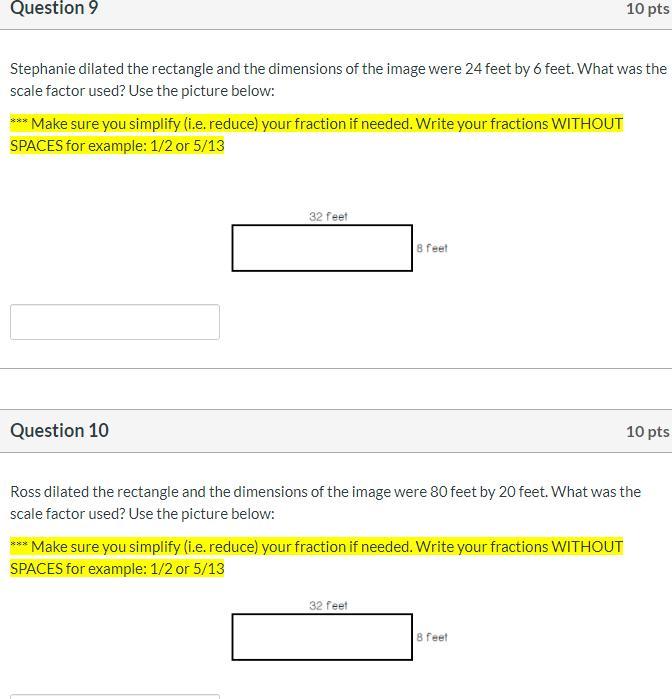 Question 9

10 pts

Stephanie dilated the rectangle and the dimensions of the image were 24 feet by 6 feet. What was the scale factor used? Use the picture below:

*** Make sure you simplify (i.e. reduce) your fraction if needed. Write your fractions WITHOUT SPACES for example: 1/2 or 5/13

32 feet

8 feet

Question 10

10 pts

Ross dilated the rectangle and the dimensions of the image were 80 feet by 20 feet. What was the scale factor used? Use the picture below:

*** Make sure you simplify (i.e. reduce) your fraction if needed. Write your fractions WITHOUT SPACES for example: 1/2 or 5/13

32 feet

8 feet